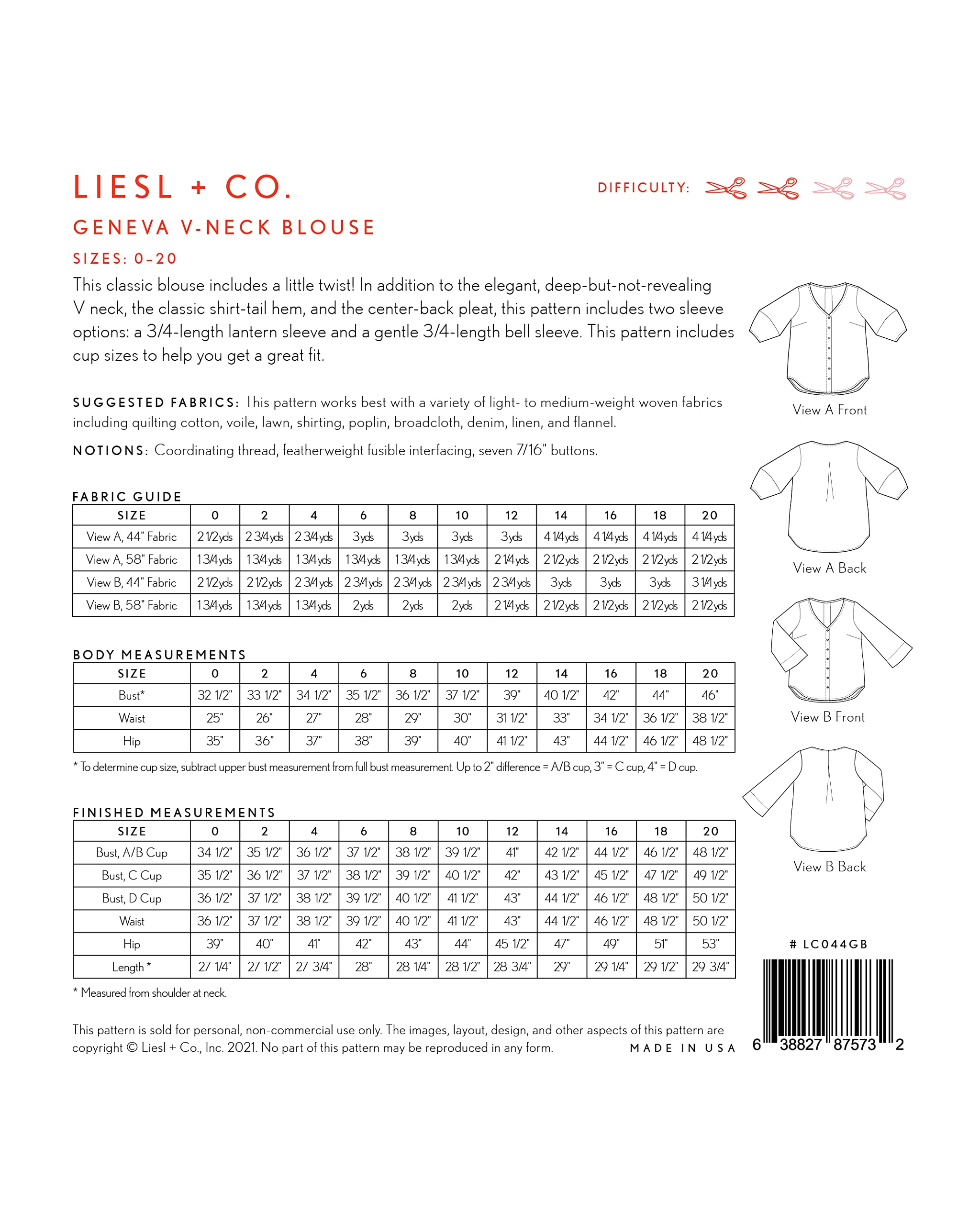 LIESL + CO.

DIFFICULTY:

GENEVA V-NECK BLOUSE

SIZES: 0–20

This classic blouse includes a little twist! In addition to the elegant, deep-but-not-revealing V neck, the classic shirt-tail hem, and the center-back pleat, this pattern includes two sleeve options: a 3/4-length lantern sleeve and a gentle 3/4-length bell sleeve. This pattern includes cup sizes to help you get a great fit.

SUGGESTED FABRICS: This pattern works best with a variety of light- to medium-weight woven fabrics including quilting cotton, voile, lawn, shirting, poplin, broadcloth, denim, linen, and flannel.

NOTIONS: Coordinating thread, featherweight fusible interfacing, seven 7/16" buttons.

FABRIC GUIDE

| SIZE | 0 | 2 | 4 | 6 | 8 | 10 | 12 | 14 | 16 | 18 | 20 |
|---|---|---|---|---|---|---|---|---|---|---|---|
| View A, 44" Fabric | 2 1/2 yds | 2 3/4 yds | 2 3/4 yds | 3 yds | 3 yds | 3 yds | 3 yds | 4 1/4 yds | 4 1/4 yds | 4 1/4 yds | 4 1/4 yds |
| View A, 58" Fabric | 1 3/4 yds | 1 3/4 yds | 1 3/4 yds | 1 3/4 yds | 1 3/4 yds | 1 3/4 yds | 2 1/4 yds | 2 1/2 yds | 2 1/2 yds | 2 1/2 yds | 2 1/2 yds |
| View B, 44" Fabric | 2 1/2 yds | 2 1/2 yds | 2 3/4 yds | 2 3/4 yds | 2 3/4 yds | 2 3/4 yds | 2 3/4 yds | 3 yds | 3 yds | 3 yds | 3 1/4 yds |
| View B, 58" Fabric | 1 3/4 yds | 1 3/4 yds | 1 3/4 yds | 2 yds | 2 yds | 2 yds | 2 1/4 yds | 2 1/2 yds | 2 1/2 yds | 2 1/2 yds | 2 1/2 yds |

BODY MEASUREMENTS

| SIZE | 0 | 2 | 4 | 6 | 8 | 10 | 12 | 14 | 16 | 18 | 20 |
|---|---|---|---|---|---|---|---|---|---|---|---|
| Bust* | 32 1/2" | 33 1/2" | 34 1/2" | 35 1/2" | 36 1/2" | 37 1/2" | 39" | 40 1/2" | 42" | 44" | 46" |
| Waist | 25" | 26" | 27" | 28" | 29" | 30" | 31 1/2" | 33" | 34 1/2" | 36 1/2" | 38 1/2" |
| Hip | 35" | 36" | 37" | 38" | 39" | 40" | 41 1/2" | 43" | 44 1/2" | 46 1/2" | 48 1/2" |

* To determine cup size, subtract upper bust measurement from full bust measurement. Up to 2" difference = A/B cup, 3" = C cup, 4" = D cup.

FINISHED MEASUREMENTS

| SIZE | 0 | 2 | 4 | 6 | 8 | 10 | 12 | 14 | 16 | 18 | 20 |
|---|---|---|---|---|---|---|---|---|---|---|---|
| Bust, A/B Cup | 34 1/2" | 35 1/2" | 36 1/2" | 37 1/2" | 38 1/2" | 39 1/2" | 41" | 42 1/2" | 44 1/2" | 46 1/2" | 48 1/2" |
| Bust, C Cup | 35 1/2" | 36 1/2" | 37 1/2" | 38 1/2" | 39 1/2" | 40 1/2" | 42" | 43 1/2" | 45 1/2" | 47 1/2" | 49 1/2" |
| Bust, D Cup | 36 1/2" | 37 1/2" | 38 1/2" | 39 1/2" | 40 1/2" | 41 1/2" | 43" | 44 1/2" | 46 1/2" | 48 1/2" | 50 1/2" |
| Waist | 36 1/2" | 37 1/2" | 38 1/2" | 39 1/2" | 40 1/2" | 41 1/2" | 43" | 44 1/2" | 46 1/2" | 48 1/2" | 50 1/2" |
| Hip | 39" | 40" | 41" | 42" | 43" | 44" | 45 1/2" | 47" | 49" | 51" | 53" |
| Length * | 27 1/4" | 27 1/2" | 27 3/4" | 28" | 28 1/4" | 28 1/2" | 28 3/4" | 29" | 29 1/4" | 29 1/2" | 29 3/4" |

* Measured from shoulder at neck.

This pattern is sold for personal, non-commercial use only. The images, layout, design, and other aspects of this pattern are copyright © Liesl + Co., Inc. 2021. No part of this pattern may be reproduced in any form.

MADE IN USA

View A Front

View A Back

View B Front

View B Back

# LC044GB

6 38827 87573 2